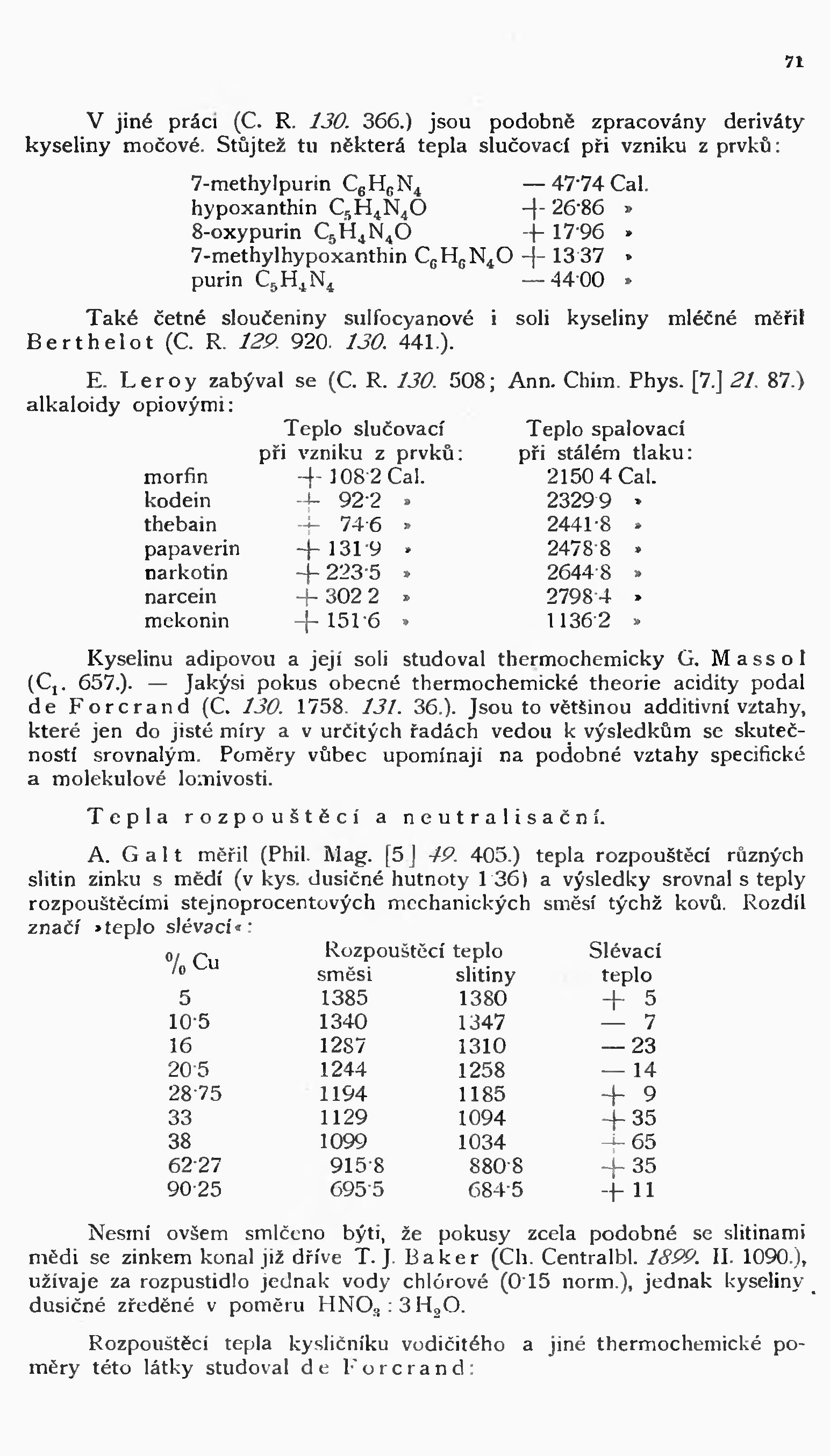 71

V jiné práci (C. R. 130. 366.) jsou podobně zpracovány deriváty kyseliny močové. Stůjtež tu některá tepla slučovací při vzniku z prvků:

| | |
|---|---|
| 7-methylpurin $C_6H_6N_4$ | — 47·74 Cal. |
| hypoxanthin $C_5H_4N_4O$ | + 26·86 » |
| 8-oxypurin $C_5H_4N_4O$ | + 17·96 » |
| 7-methylhypoxanthin $C_6H_6N_4O$ | + 13·37 » |
| purin $C_5H_4N_4$ | — 44·00 » |

Také četné sloučeniny sulfocyanové i soli kyseliny mléčné měřil Berthelot (C. R. 129. 920. 130. 441.).

E. Leroy zabýval se (C. R. 130. 508; Ann. Chim. Phys. [7.] 21. 87.) alkaloidy opiovými:

| | Teplo slučovací při vzniku z prvků: | Teplo spalovací při stálém tlaku: |
|---|---|---|
| morfin | + 108·2 Cal. | 2150·4 Cal. |
| kodein | + 92·2 » | 2329·9 » |
| thebain | + 74·6 » | 2441·8 » |
| papaverin | + 131·9 » | 2478·8 » |
| narkotin | + 223·5 » | 2644·8 » |
| narcein | + 302·2 » | 2798·4 » |
| mekonin | + 151·6 » | 1136·2 » |

Kyselinu adipovou a její soli studoval thermochemicky G. Massol ($C_1$. 657.). — Jakýsi pokus obecné thermochemické theorie acidity podal de Forcrand (C. 130. 1758. 131. 36.). Jsou to většinou additivní vztahy, které jen do jisté míry a v určitých řadách vedou k výsledkům se skutečností srovnalým. Poměry vůbec upomínají na podobné vztahy specifické a molekulové lomivosti.

Tepla rozpouštěcí a neutralisační.

A. Galt měřil (Phil. Mag. [5.] 49. 405.) tepla rozpouštěcí různých slitin zinku s mědí (v kys. dusičné hutnoty 1·36) a výsledky srovnal s teply rozpouštěcími stejnoprocentových mechanických směsí týchž kovů. Rozdíl značí »teplo slévací«:

| % Cu | Rozpouštěcí teplo směsi | Rozpouštěcí teplo slitiny | Slévací teplo |
|---|---|---|---|
| 5 | 1385 | 1380 | + 5 |
| 10·5 | 1340 | 1347 | — 7 |
| 16 | 1287 | 1310 | — 23 |
| 20·5 | 1244 | 1258 | — 14 |
| 28·75 | 1194 | 1185 | + 9 |
| 33 | 1129 | 1094 | + 35 |
| 38 | 1099 | 1034 | + 65 |
| 62·27 | 915·8 | 880·8 | + 35 |
| 90·25 | 695·5 | 684·5 | + 11 |

Nesmí ovšem smlčeno býti, že pokusy zcela podobné se slitinami mědi se zinkem konal již dříve T. J. Baker (Ch. Centralbl. 1899. II. 1090.), užívaje za rozpustidlo jednak vody chlórové (0·15 norm.), jednak kyseliny dusičné zředěné v poměru $HNO_3 : 3H_2O$.

Rozpouštěcí tepla kysličníku vodičitého a jiné thermochemické poměry této látky studoval de Forcrand: